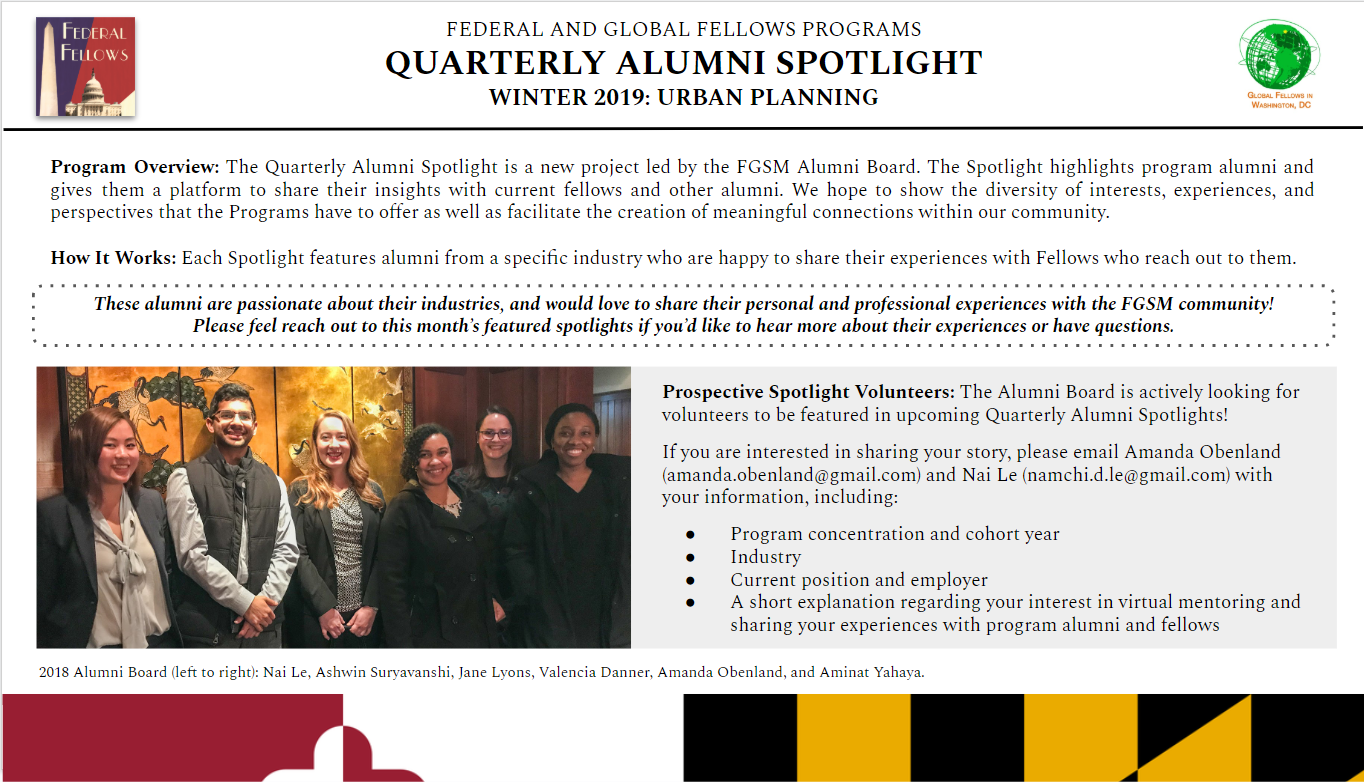 FEDERAL FELLOWS

FEDERAL AND GLOBAL FELLOWS PROGRAMS
QUARTERLY ALUMNI SPOTLIGHT
WINTER 2019: URBAN PLANNING

GLOBAL FELLOWS IN WASHINGTON, DC

Program Overview: The Quarterly Alumni Spotlight is a new project led by the FGSM Alumni Board. The Spotlight highlights program alumni and gives them a platform to share their insights with current fellows and other alumni. We hope to show the diversity of interests, experiences, and perspectives that the Programs have to offer as well as facilitate the creation of meaningful connections within our community.

How It Works: Each Spotlight features alumni from a specific industry who are happy to share their experiences with Fellows who reach out to them.

These alumni are passionate about their industries, and would love to share their personal and professional experiences with the FGSM community! Please feel reach out to this month's featured spotlights if you'd like to hear more about their experiences or have questions.

Prospective Spotlight Volunteers: The Alumni Board is actively looking for volunteers to be featured in upcoming Quarterly Alumni Spotlights!

If you are interested in sharing your story, please email Amanda Obenland (amanda.obenland@gmail.com) and Nai Le (namchi.d.le@gmail.com) with your information, including:

• Program concentration and cohort year
• Industry
• Current position and employer
• A short explanation regarding your interest in virtual mentoring and sharing your experiences with program alumni and fellows

2018 Alumni Board (left to right): Nai Le, Ashwin Suryavanshi, Jane Lyons, Valencia Danner, Amanda Obenland, and Aminat Yahaya.